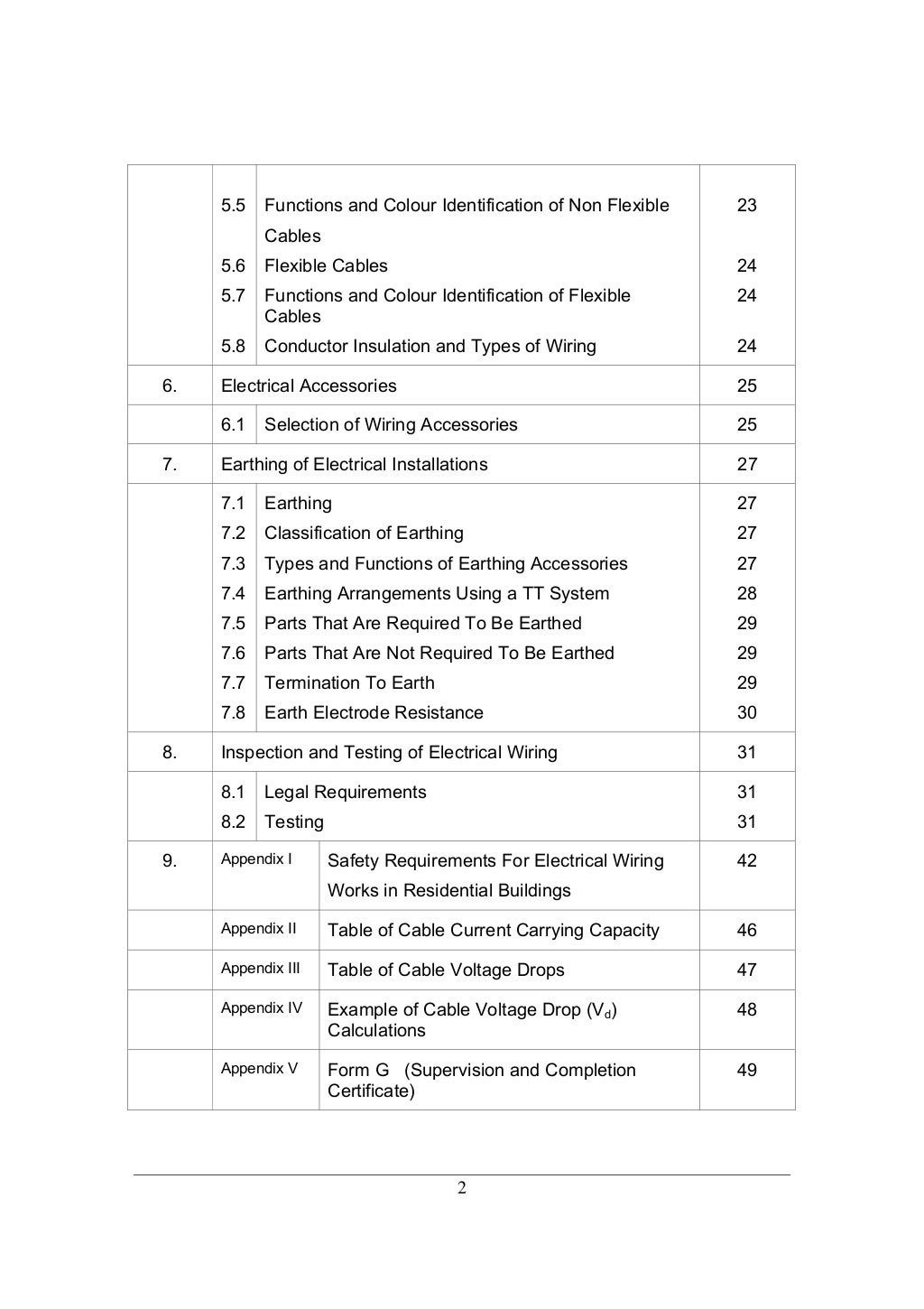 |  |  |  |  |
|---|---|---|---|
|  | 5.5 | Functions and Colour Identification of Non Flexible Cables | 23 |
|  | 5.6 | Flexible Cables | 24 |
|  | 5.7 | Functions and Colour Identification of Flexible Cables | 24 |
|  | 5.8 | Conductor Insulation and Types of Wiring | 24 |
| 6. | Electrical Accessories |  | 25 |
|  | 6.1 | Selection of Wiring Accessories | 25 |
| 7. | Earthing of Electrical Installations |  | 27 |
|  | 7.1 | Earthing | 27 |
|  | 7.2 | Classification of Earthing | 27 |
|  | 7.3 | Types and Functions of Earthing Accessories | 27 |
|  | 7.4 | Earthing Arrangements Using a TT System | 28 |
|  | 7.5 | Parts That Are Required To Be Earthed | 29 |
|  | 7.6 | Parts That Are Not Required To Be Earthed | 29 |
|  | 7.7 | Termination To Earth | 29 |
|  | 7.8 | Earth Electrode Resistance | 30 |
| 8. | Inspection and Testing of Electrical Wiring |  | 31 |
|  | 8.1 | Legal Requirements | 31 |
|  | 8.2 | Testing | 31 |
| 9. | Appendix I | Safety Requirements For Electrical Wiring Works in Residential Buildings | 42 |
|  | Appendix II | Table of Cable Current Carrying Capacity | 46 |
|  | Appendix III | Table of Cable Voltage Drops | 47 |
|  | Appendix IV | Example of Cable Voltage Drop ($V_d$) Calculations | 48 |
|  | Appendix V | Form G (Supervision and Completion Certificate) | 49 |

2